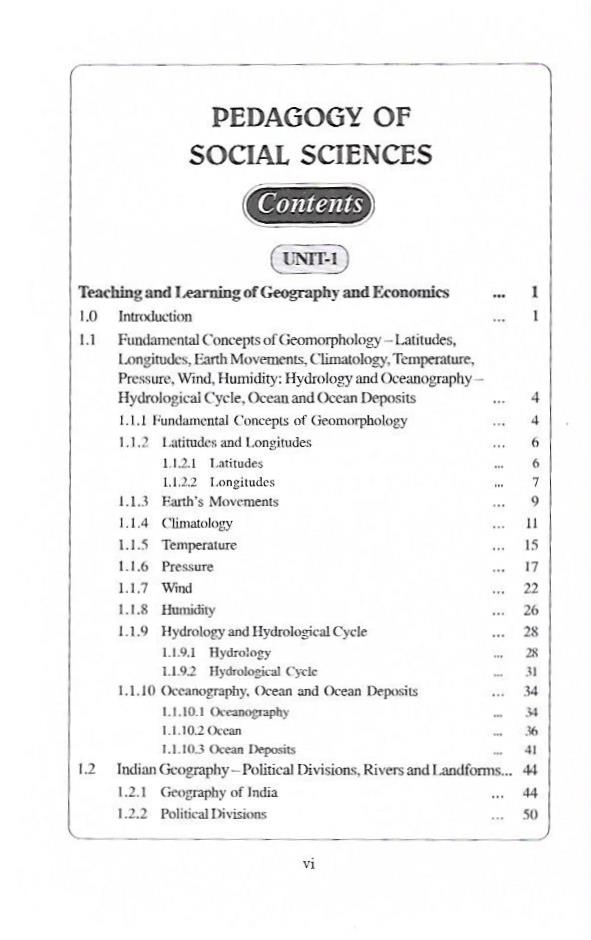 PEDAGOGY OF SOCIAL SCIENCES

Contents

UNIT-1

Teaching and Learning of Geography and Economics ... 1

1.0 Introduction ... 1

1.1 Fundamental Concepts of Geomorphology – Latitudes, Longitudes, Earth Movements, Climatology, Temperature, Pressure, Wind, Humidity: Hydrology and Oceanography – Hydrological Cycle, Ocean and Ocean Deposits ... 4

1.1.1 Fundamental Concepts of Geomorphology ... 4

1.1.2 Latitudes and Longitudes ... 6

1.1.2.1 Latitudes ... 6

1.1.2.2 Longitudes ... 7

1.1.3 Earth's Movements ... 9

1.1.4 Climatology ... 11

1.1.5 Temperature ... 15

1.1.6 Pressure ... 17

1.1.7 Wind ... 22

1.1.8 Humidity ... 26

1.1.9 Hydrology and Hydrological Cycle ... 28

1.1.9.1 Hydrology ... 28

1.1.9.2 Hydrological Cycle ... 31

1.1.10 Oceanography, Ocean and Ocean Deposits ... 34

1.1.10.1 Oceanography ... 34

1.1.10.2 Ocean ... 36

1.1.10.3 Ocean Deposits ... 41

1.2 Indian Geography – Political Divisions, Rivers and Landforms... 44

1.2.1 Geography of India ... 44

1.2.2 Political Divisions ... 50

vi